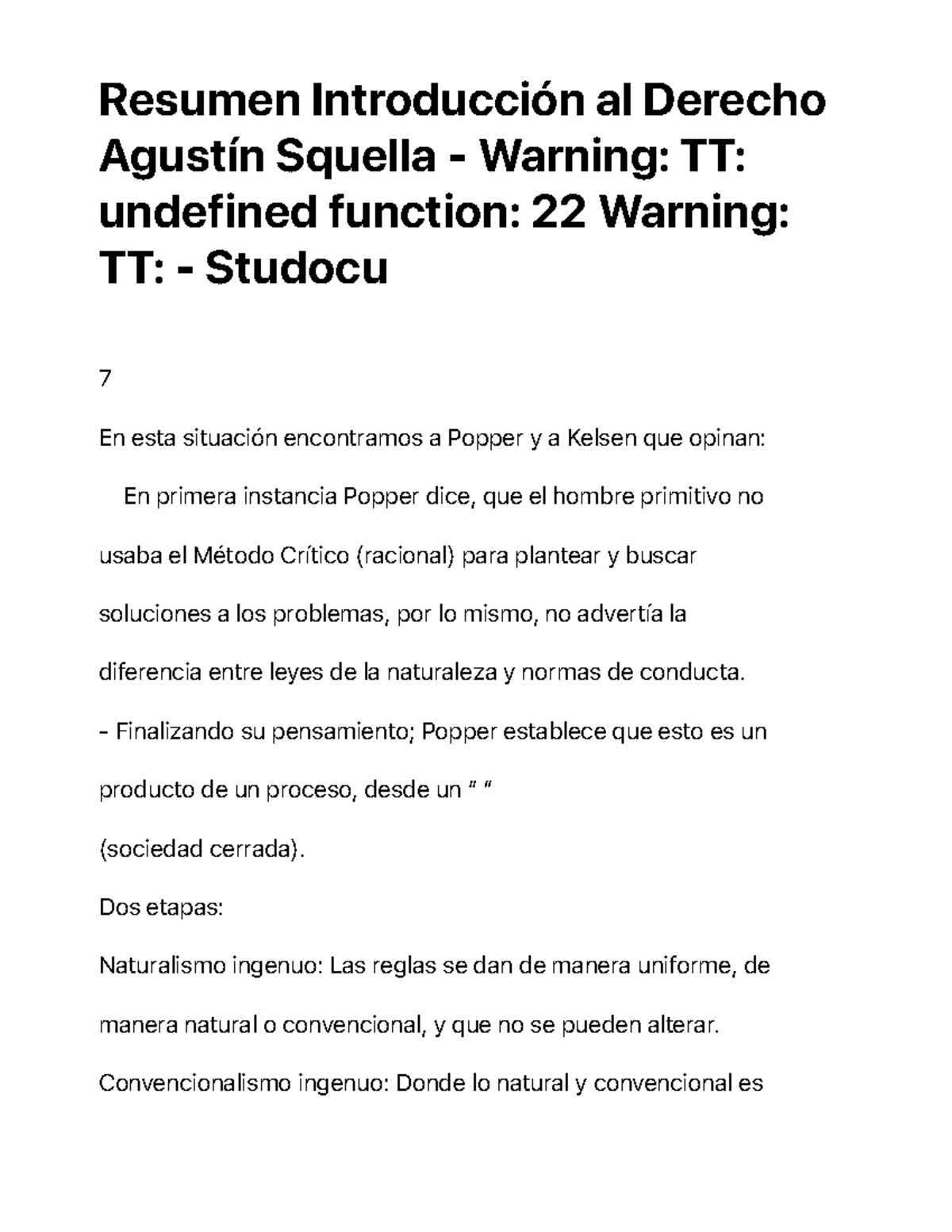 Resumen Introducción al Derecho Agustín Squella - Warning: TT: undefined function: 22 Warning: TT: - Studocu

7

En esta situación encontramos a Popper y a Kelsen que opinan:

En primera instancia Popper dice, que el hombre primitivo no usaba el Método Crítico (racional) para plantear y buscar soluciones a los problemas, por lo mismo, no advertía la diferencia entre leyes de la naturaleza y normas de conducta.

- Finalizando su pensamiento; Popper establece que esto es un producto de un proceso, desde un " "

(sociedad cerrada).

Dos etapas:

Naturalismo ingenuo: Las reglas se dan de manera uniforme, de manera natural o convencional, y que no se pueden alterar.

Convencionalismo ingenuo: Donde lo natural y convencional es